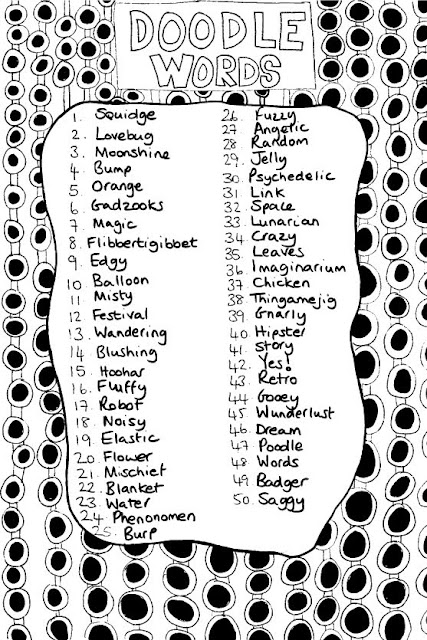 DOODLE WORDS

1. Squidge
2. Lovebug
3. Moonshine
4. Bump
5. Orange
6. Gadzooks
7. Magic
8. Flibbertigibbet
9. Edgy
10. Balloon
11. Misty
12. Festival
13. Wandering
14. Blushing
15. Hoohar
16. Fluffy
17. Robot
18. Noisy
19. Elastic
20. Flower
21. Mischief
22. Blanket
23. Water
24. Phenonomen
25. Burp
26. Fuzzy
27. Angelic
28. Random
29. Jelly
30. Psychedelic
31. Link
32. Space
33. Lunarian
34. Crazy
35. Leaves
36. Imaginarium
37. Chicken
38. Thingamejig
39. Gnarly
40. Hipster
41. Story
42. Yes!
43. Retro
44. Gooey
45. Wunderlust
46. Dream
47. Poodle
48. Words
49. Badger
50. Saggy